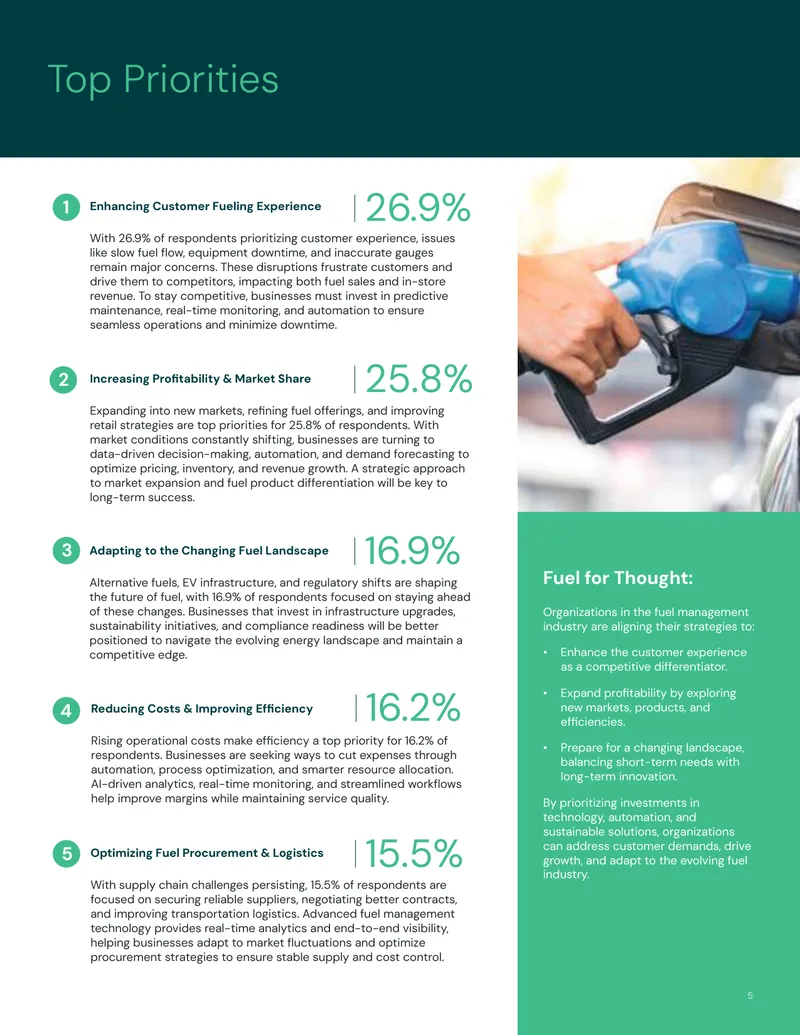 Top Priorities

1 Enhancing Customer Fueling Experience

26.9%

With 26.9% of respondents prioritizing customer experience, issues like slow fuel flow, equipment downtime, and inaccurate gauges remain major concerns. These disruptions frustrate customers and drive them to competitors, impacting both fuel sales and in-store revenue. To stay competitive, businesses must invest in predictive maintenance, real-time monitoring, and automation to ensure seamless operations and minimize downtime.

2 Increasing Profitability & Market Share

25.8%

Expanding into new markets, refining fuel offerings, and improving retail strategies are top priorities for 25.8% of respondents. With market conditions constantly shifting, businesses are turning to data-driven decision-making, automation, and demand forecasting to optimize pricing, inventory, and revenue growth. A strategic approach to market expansion and fuel product differentiation will be key to long-term success.

3 Adapting to the Changing Fuel Landscape

16.9%

Alternative fuels, EV infrastructure, and regulatory shifts are shaping the future of fuel, with 16.9% of respondents focused on staying ahead of these changes. Businesses that invest in infrastructure upgrades, sustainability initiatives, and compliance readiness will be better positioned to navigate the evolving energy landscape and maintain a competitive edge.

4 Reducing Costs & Improving Efficiency

16.2%

Rising operational costs make efficiency a top priority for 16.2% of respondents. Businesses are seeking ways to cut expenses through automation, process optimization, and smarter resource allocation. AI-driven analytics, real-time monitoring, and streamlined workflows help improve margins while maintaining service quality.

5 Optimizing Fuel Procurement & Logistics

15.5%

With supply chain challenges persisting, 15.5% of respondents are focused on securing reliable suppliers, negotiating better contracts, and improving transportation logistics. Advanced fuel management technology provides real-time analytics and end-to-end visibility, helping businesses adapt to market fluctuations and optimize procurement strategies to ensure stable supply and cost control.

Fuel for Thought:

Organizations in the fuel management industry are aligning their strategies to:

• Enhance the customer experience as a competitive differentiator.

• Expand profitability by exploring new markets, products, and efficiencies.

• Prepare for a changing landscape, balancing short-term needs with long-term innovation.

By prioritizing investments in technology, automation, and sustainable solutions, organizations can address customer demands, drive growth, and adapt to the evolving fuel industry.

5